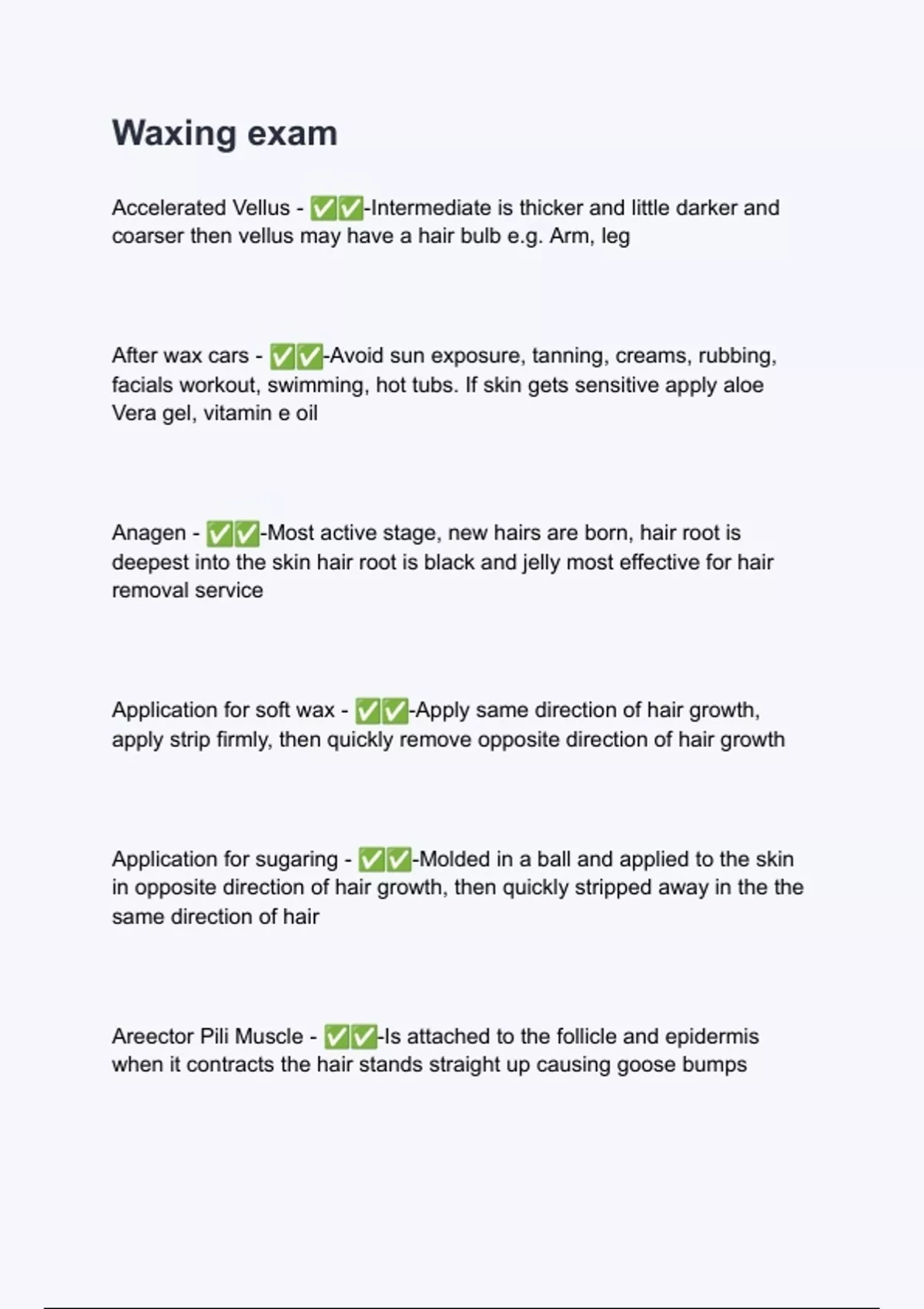 Waxing exam

Accelerated Vellus - ✅✅-Intermediate is thicker and little darker and coarser then vellus may have a hair bulb e.g. Arm, leg

After wax cars - ✅✅-Avoid sun exposure, tanning, creams, rubbing, facials workout, swimming, hot tubs. If skin gets sensitive apply aloe Vera gel, vitamin e oil

Anagen - ✅✅-Most active stage, new hairs are born, hair root is deepest into the skin hair root is black and jelly most effective for hair removal service

Application for soft wax - ✅✅-Apply same direction of hair growth, apply strip firmly, then quickly remove opposite direction of hair growth

Application for sugaring - ✅✅-Molded in a ball and applied to the skin in opposite direction of hair growth, then quickly stripped away in the the same direction of hair

Areector Pili Muscle - ✅✅-Is attached to the follicle and epidermis when it contracts the hair stands straight up causing goose bumps